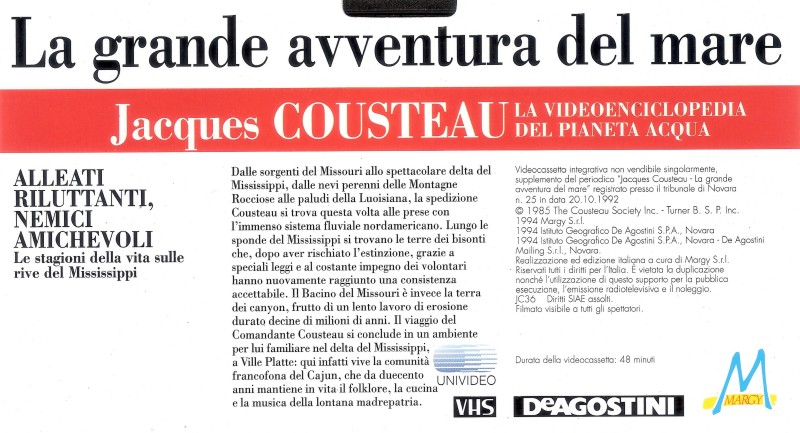 La grande avventura del mare

Jacques COUSTEAU LA VIDEOENCICLOPEDIA DEL PIANETA ACQUA

ALLEATI RILUTTANTI, NEMICI AMICHEVOLI
Le stagioni della vita sulle rive del Mississippi

Dalle sorgenti del Missouri allo spettacolare delta del Mississippi, dalle nevi perenni delle Montagne Rocciose alle paludi della Luoisiana, la spedizione Cousteau si trova questa volta alle prese con l'immenso sistema fluviale nordamericano. Lungo le sponde del Mississippi si trovano le terre dei bisonti che, dopo aver rischiato l'estinzione, grazie a speciali leggi e al costante impegno dei volontari hanno nuovamente raggiunto una consistenza accettabile. Il Bacino del Missouri è invece la terra dei canyon, frutto di un lento lavoro di erosione durato decine di milioni di anni. Il viaggio del Comandante Cousteau si conclude in un ambiente per lui familiare nel delta del Mississippi, a Ville Platte: qui infatti vive la comunità francofona del Cajun, che da duecento anni mantiene in vita il folklore, la cucina e la musica della lontana madrepatria.

Videocassetta integrativa non vendibile singolarmente, supplemento del periodico "Jacques Cousteau - La grande avventura del mare" registrato presso il tribunale di Novara n. 25 in data 20.10.1992
© 1985 The Cousteau Society Inc. - Turner B. S. P. Inc.
1994 Margy S.r.l.
1994 Istituto Geografico De Agostini S.P.A., Novara
1994 Istituto Geografico De Agostini S.P.A., Novara - De Agostini Mailing S.r.l., Novara.
Realizzazione ed edizione italiana a cura di Margy S.r.l.
Riservati tutti i diritti per l'Italia. È vietata la duplicazione nonché l'utilizzazione di questo supporto per la pubblica esecuzione, l'emissione radiotelevisiva e il noleggio.
JC36 Diritti SIAE assolti.
Filmato visibile a tutti gli spettatori.

Durata della videocassetta: 48 minuti

UNIVIDEO
VHS
DeAGOSTINI
M MARGY